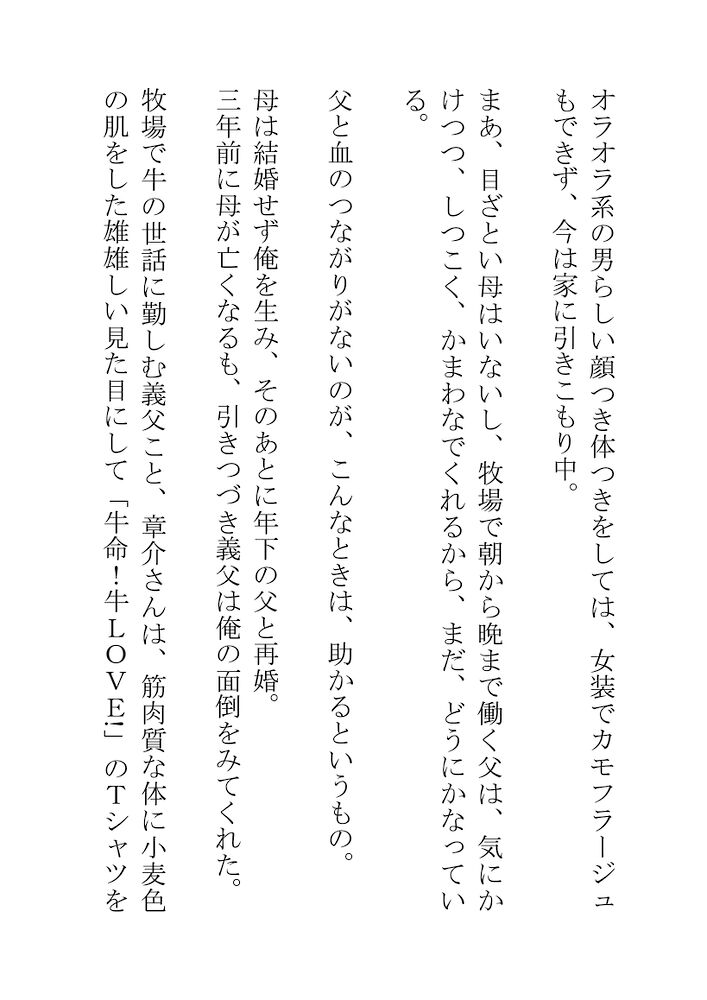 オラオラ系の男らしい顔つき体つきをしては、女装でカモフラージュもできず、今は家に引きこもり中。

まあ、目ざとい母はいないし、牧場で朝から晩まで働く父は、気にかけつつ、しつこく、かまわなでくれるから、まだ、どうにかなっている。

父と血のつながりがないのが、こんなときは、助かるというもの。

母は結婚せず俺を生み、そのあとに年下の父と再婚。

三年前に母が亡くなるも、引きつづき義父は俺の面倒をみてくれた。

牧場で牛の世話に勤しむ義父こと、章介さんは、筋肉質な体に小麦色の肌をした雄雄しい見た目にして「牛命！牛ＬＯＶＥ♡」のＴシャツを